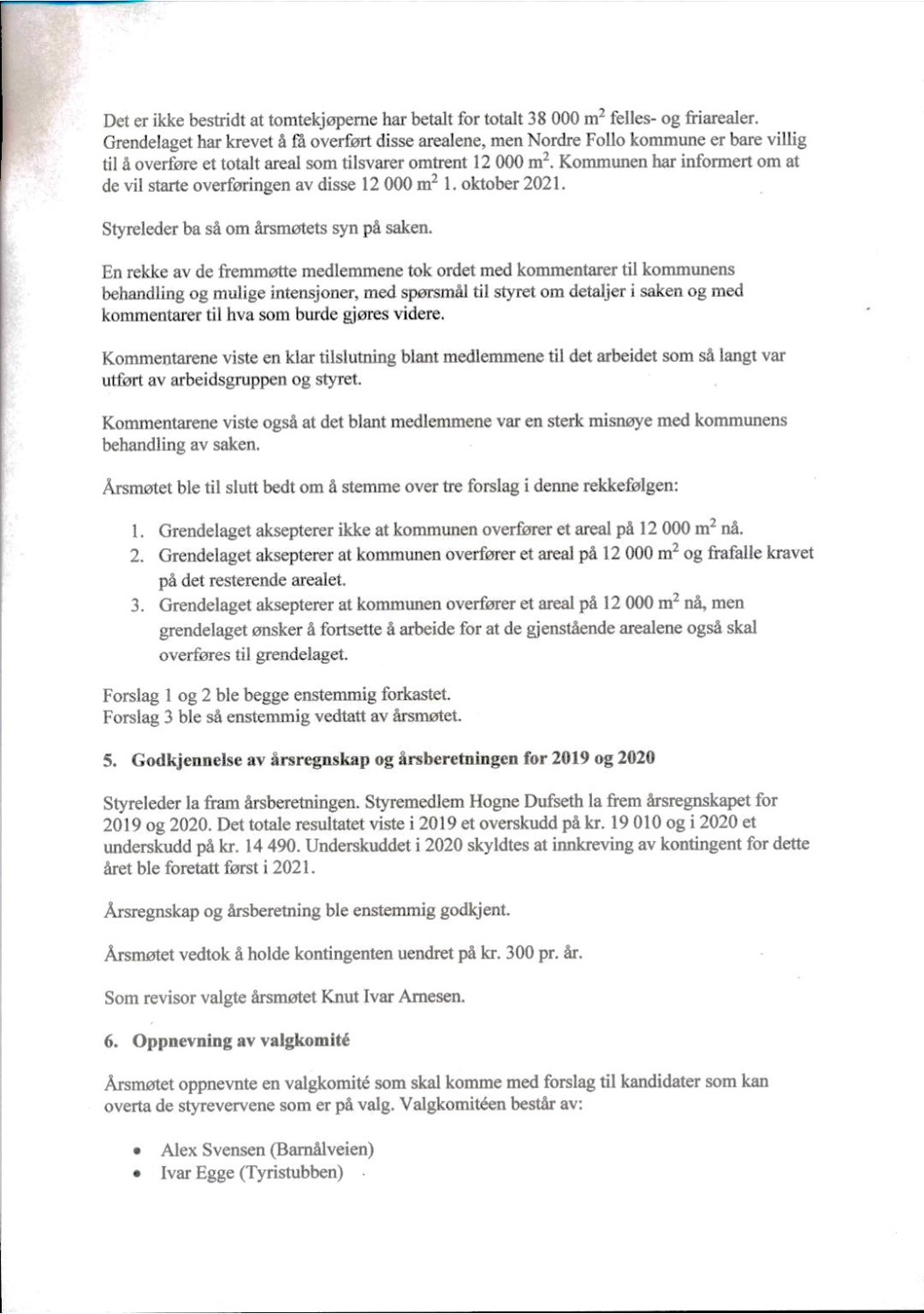 Det er ikke bestridt at tomtekjøperne har betalt for totalt 38 000 $m^2$ felles- og friarealer. Grendelaget har krevet å få overført disse arealene, men Nordre Follo kommune er bare villig til å overføre et totalt areal som tilsvarer omtrent 12 000 $m^2$. Kommunen har informert om at de vil starte overføringen av disse 12 000 $m^2$ 1. oktober 2021.

Styreleder ba så om årsmøtets syn på saken.

En rekke av de fremmøtte medlemmene tok ordet med kommentarer til kommunens behandling og mulige intensjoner, med spørsmål til styret om detaljer i saken og med kommentarer til hva som burde gjøres videre.

Kommentarene viste en klar tilslutning blant medlemmene til det arbeidet som så langt var utført av arbeidsgruppen og styret.

Kommentarene viste også at det blant medlemmene var en sterk misnøye med kommunens behandling av saken.

Årsmøtet ble til slutt bedt om å stemme over tre forslag i denne rekkefølgen:

1. Grendelaget aksepterer ikke at kommunen overfører et areal på 12 000 $m^2$ nå.
2. Grendelaget aksepterer at kommunen overfører et areal på 12 000 $m^2$ og frafalle kravet på det resterende arealet.
3. Grendelaget aksepterer at kommunen overfører et areal på 12 000 $m^2$ nå, men grendelaget ønsker å fortsette å arbeide for at de gjenstående arealene også skal overføres til grendelaget.

Forslag 1 og 2 ble begge enstemmig forkastet.
Forslag 3 ble så enstemmig vedtatt av årsmøtet.

5. Godkjennelse av årsregnskap og årsberetningen for 2019 og 2020

Styreleder la fram årsberetningen. Styremedlem Hogne Dufseth la frem årsregnskapet for 2019 og 2020. Det totale resultatet viste i 2019 et overskudd på kr. 19 010 og i 2020 et underskudd på kr. 14 490. Underskuddet i 2020 skyldtes at innkreving av kontingent for dette året ble foretatt først i 2021.

Årsregnskap og årsberetning ble enstemmig godkjent.

Årsmøtet vedtok å holde kontingenten uendret på kr. 300 pr. år.

Som revisor valgte årsmøtet Knut Ivar Arnesen.

6. Oppnevning av valgkomité

Årsmøtet oppnevnte en valgkomité som skal komme med forslag til kandidater som kan overta de styrevervene som er på valg. Valgkomitéen består av:

• Alex Svensen (Barnålveien)
• Ivar Egge (Tyristubben)